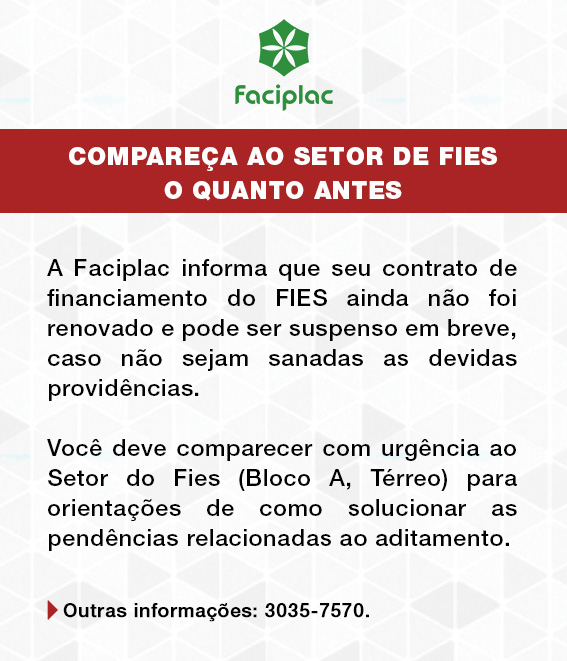 Faciplac

COMPAREÇA AO SETOR DE FIES O QUANTO ANTES

A Faciplac informa que seu contrato de financiamento do FIES ainda não foi renovado e pode ser suspenso em breve, caso não sejam sanadas as devidas providências.

Você deve comparecer com urgência ao Setor do Fies (Bloco A, Térreo) para orientações de como solucionar as pendências relacionadas ao aditamento.

Outras informações: 3035-7570.